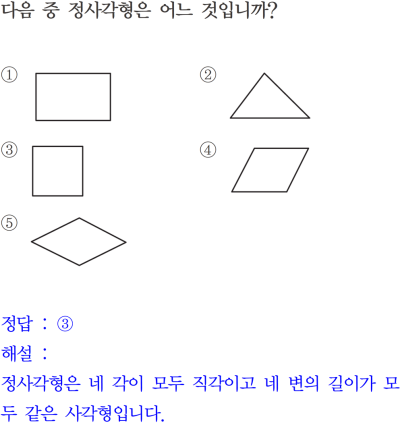 다음 중 정사각형은 어느 것입니까?

①

②

③

④

⑤

정답 : ③
해설 :
정사각형은 네 각이 모두 직각이고 네 변의 길이가 모두 같은 사각형입니다.